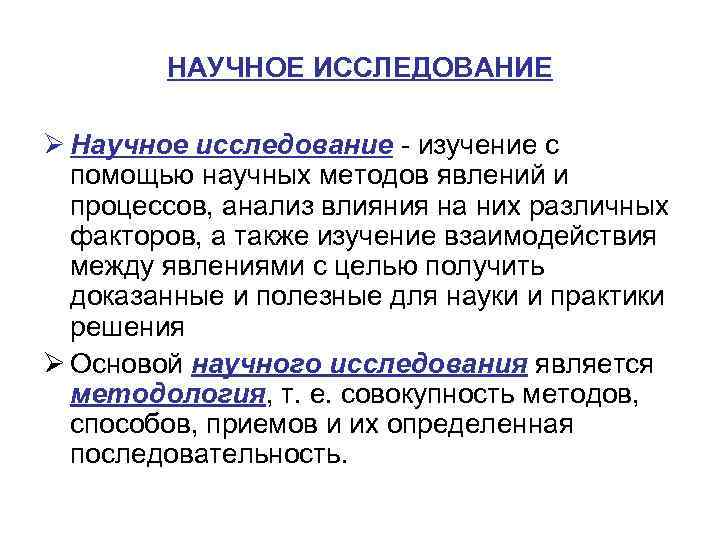 НАУЧНОЕ ИССЛЕДОВАНИЕ

➢ Научное исследование - изучение с помощью научных методов явлений и процессов, анализ влияния на них различных факторов, а также изучение взаимодействия между явлениями с целью получить доказанные и полезные для науки и практики решения

➢ Основой научного исследования является методология, т. е. совокупность методов, способов, приемов и их определенная последовательность.